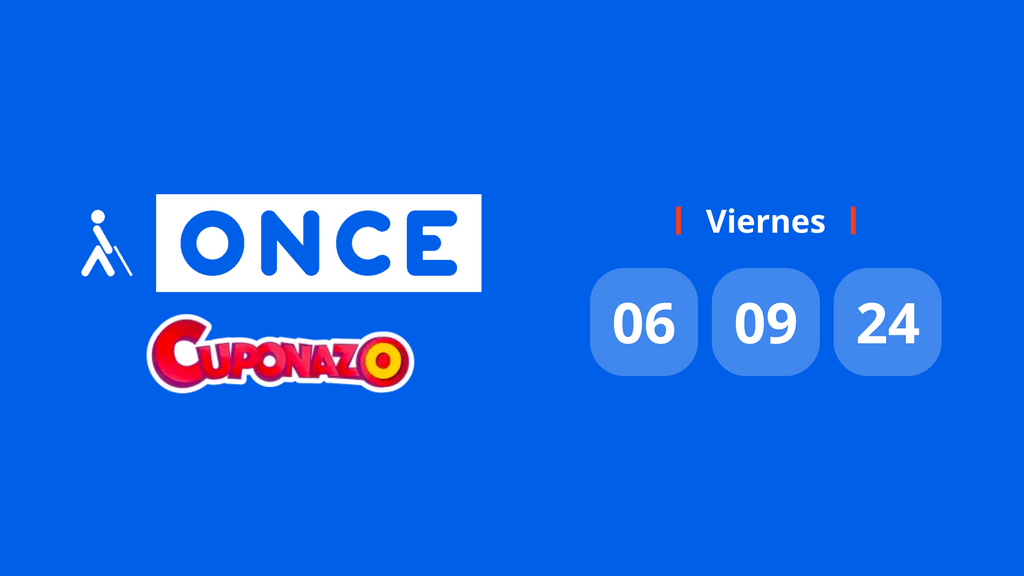 ONCE

CUPONAZO

Viernes

06 09 24